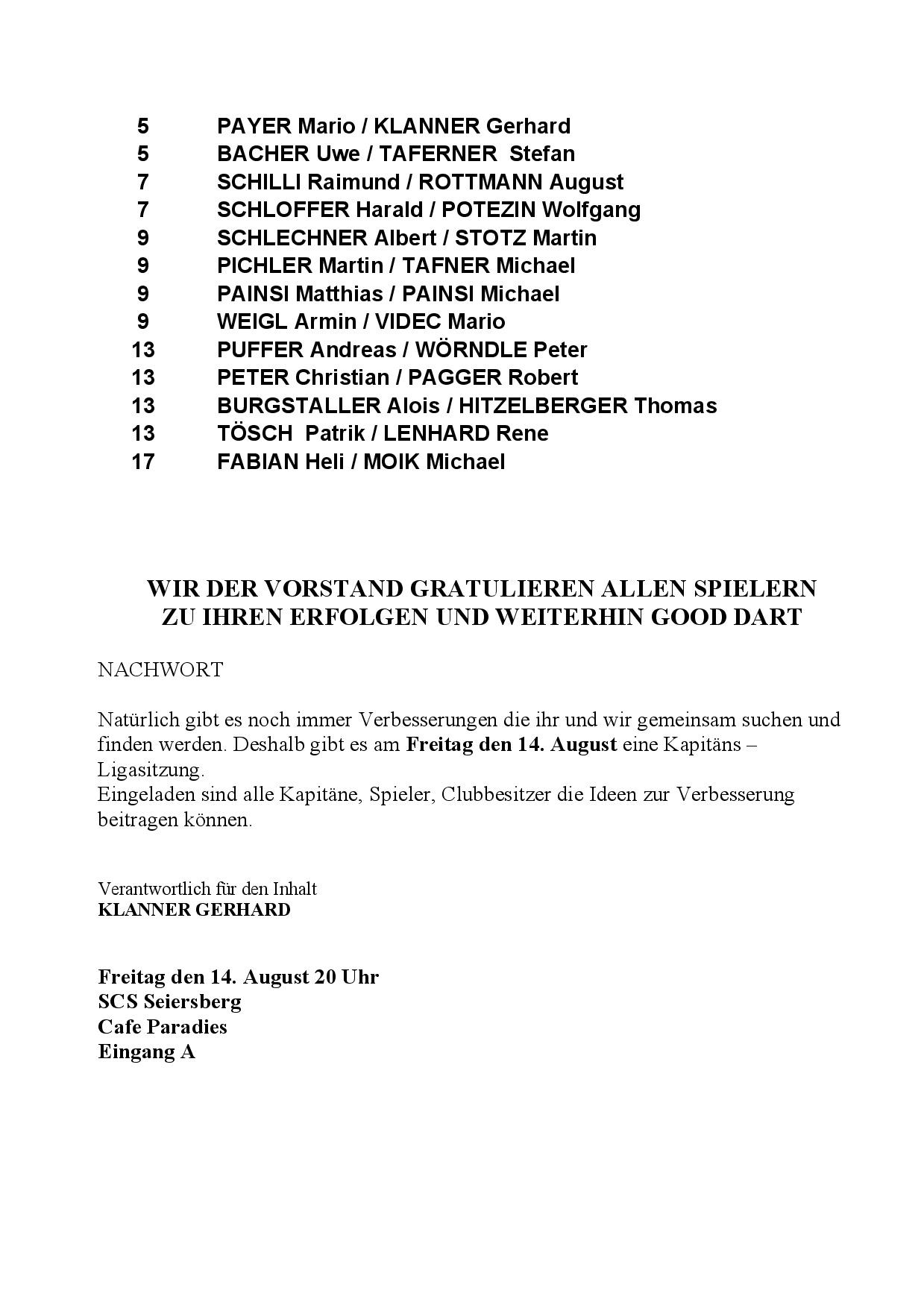 5 PAYER Mario / KLANNER Gerhard
5 BACHER Uwe / TAFERNER Stefan
7 SCHILLI Raimund / ROTTMANN August
7 SCHLOFFER Harald / POTEZIN Wolfgang
9 SCHLECHNER Albert / STOTZ Martin
9 PICHLER Martin / TAFNER Michael
9 PAINSI Matthias / PAINSI Michael
9 WEIGL Armin / VIDEC Mario
13 PUFFER Andreas / WÖRNDLE Peter
13 PETER Christian / PAGGER Robert
13 BURGSTALLER Alois / HITZELBERGER Thomas
13 TÖSCH Patrik / LENHARD Rene
17 FABIAN Heli / MOIK Michael

WIR DER VORSTAND GRATULIEREN ALLEN SPIELERN
ZU IHREN ERFOLGEN UND WEITERHIN GOOD DART

NACHWORT

Natürlich gibt es noch immer Verbesserungen die ihr und wir gemeinsam suchen und finden werden. Deshalb gibt es am Freitag den 14. August eine Kapitäns – Ligasitzung.
Eingeladen sind alle Kapitäne, Spieler, Clubbesitzer die Ideen zur Verbesserung beitragen können.

Verantwortlich für den Inhalt
KLANNER GERHARD

Freitag den 14. August 20 Uhr
SCS Seiersberg
Cafe Paradies
Eingang A